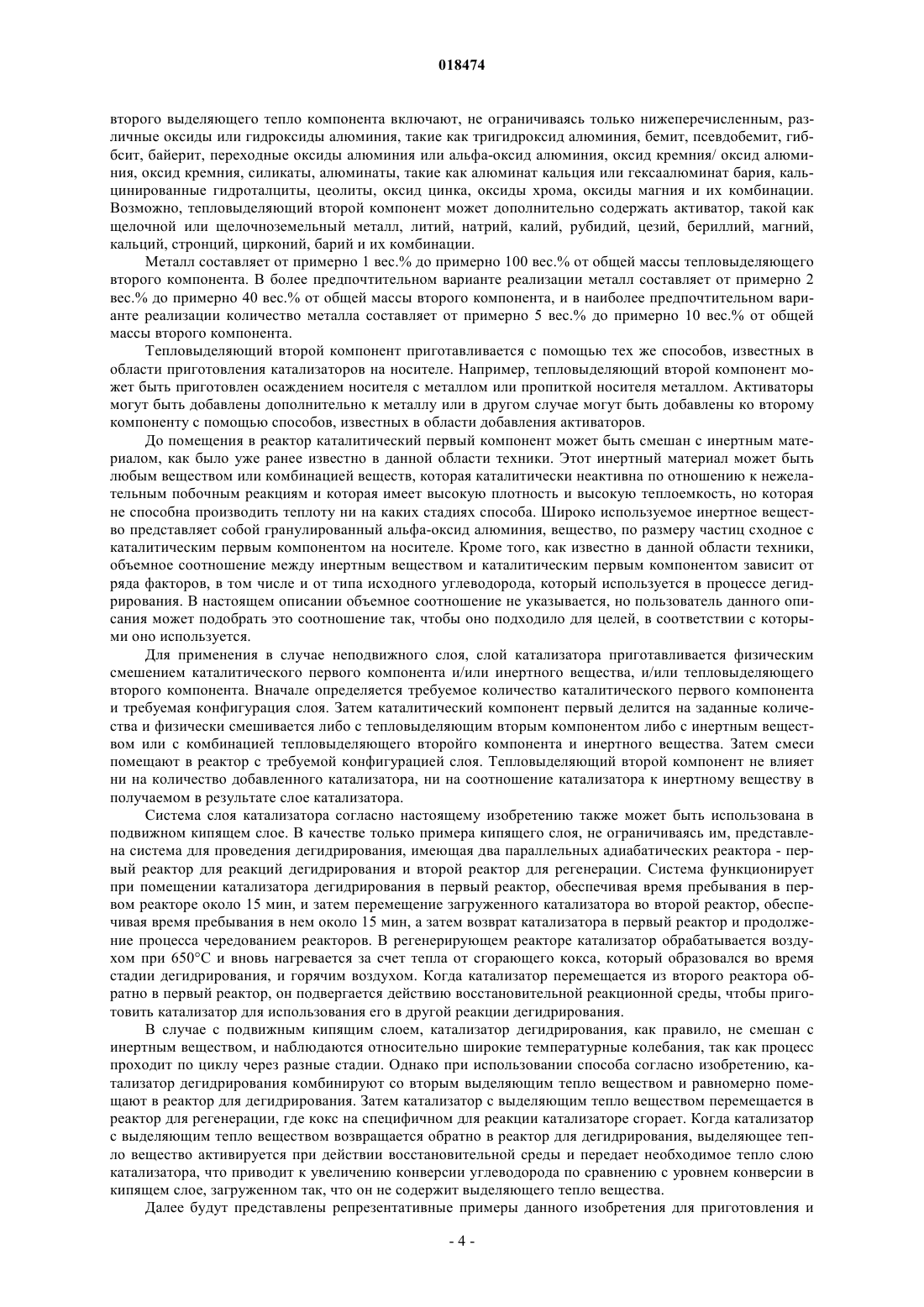 018474

второго выделяющего тепло компонента включают, не ограничиваясь только нижеперечисленным, различные оксиды или гидроксиды алюминия, такие как тригидроксид алюминия, бемит, псевдобемит, гиббсит, байерит, переходные оксиды алюминия или альфа-оксид алюминия, оксид кремния/ оксид алюминия, оксид кремния, силикаты, алюминаты, такие как алюминат кальция или гексаалюминат бария, кальцинированные гидроталциты, цеолиты, оксид цинка, оксиды хрома, оксиды магния и их комбинации. Возможно, тепловыделяющий второй компонент может дополнительно содержать активатор, такой как щелочной или щелочноземельный металл, литий, натрий, калий, рубидий, цезий, бериллий, магний, кальций, стронций, цирконий, барий и их комбинации.

Металл составляет от примерно 1 вес.% до примерно 100 вес.% от общей массы тепловыделяющего второго компонента. В более предпочтительном варианте реализации металл составляет от примерно 2 вес.% до примерно 40 вес.% от общей массы второго компонента, и в наиболее предпочтительном варианте реализации количество металла составляет от примерно 5 вес.% до примерно 10 вес.% от общей массы второго компонента.

Тепловыделяющий второй компонент приготавливается с помощью тех же способов, известных в области приготовления катализаторов на носителе. Например, тепловыделяющий второй компонент может быть приготовлен осаждением носителя с металлом или пропиткой носителя металлом. Активаторы могут быть добавлены дополнительно к металлу или в другом случае могут быть добавлены ко второму компоненту с помощью способов, известных в области добавления активаторов.

До помещения в реактор каталитический первый компонент может быть смешан с инертным материалом, как было уже ранее известно в данной области техники. Этот инертный материал может быть любым веществом или комбинацией веществ, которая каталитически неактивна по отношению к нежелательным побочным реакциям и которая имеет высокую плотность и высокую теплоемкость, но которая не способна производить теплоту ни на каких стадиях способа. Широко используемое инертное вещество представляет собой гранулированный альфа-оксид алюминия, вещество, по размеру частиц сходное с каталитическим первым компонентом на носителе. Кроме того, как известно в данной области техники, объемное соотношение между инертным веществом и каталитическим первым компонентом зависит от ряда факторов, в том числе и от типа исходного углеводорода, который используется в процессе дегидрирования. В настоящем описании объемное соотношение не указывается, но пользователь данного описания может подобрать это соотношение так, чтобы оно подходило для целей, в соответствии с которыми оно используется.

Для применения в случае неподвижного слоя, слой катализатора приготавливается физическим смешением каталитического первого компонента и/или инертного вещества, и/или тепловыделяющего второго компонента. Вначале определяется требуемое количество каталитического первого компонента и требуемая конфигурация слоя. Затем каталитический компонент первый делится на заданные количества и физически смешивается либо с тепловыделяющим вторым компонентом либо с инертным веществом или с комбинацией тепловыделяющего второйго компонента и инертного вещества. Затем смеси помещают в реактор с требуемой конфигурацией слоя. Тепловыделяющий второй компонент не влияет ни на количество добавленного катализатора, ни на соотношение катализатора к инертному веществу в получаемом в результате слое катализатора.

Система слоя катализатора согласно настоящему изобретению также может быть использована в подвижном кипящем слое. В качестве только примера кипящего слоя, не ограничиваясь им, представлена система для проведения дегидрирования, имеющая два параллельных адиабатических реактора - первый реактор для реакций дегидрирования и второй реактор для регенерации. Система функционирует при помещении катализатора дегидрирования в первый реактор, обеспечивая время пребывания в первом реакторе около 15 мин, и затем перемещение загруженного катализатора во второй реактор, обеспечивая время пребывания в нем около 15 мин, а затем возврат катализатора в первый реактор и продолжение процесса чередованием реакторов. В регенерирующем реакторе катализатор обрабатывается воздухом при 650°C и вновь нагревается за счет тепла от сгорающего кокса, который образовался во время стадии дегидрирования, и горячим воздухом. Когда катализатор перемещается из второго реактора обратно в первый реактор, он подвергается действию восстановительной реакционной среды, чтобы приготовить катализатор для использования его в другой реакции дегидрирования.

В случае с подвижным кипящим слоем, катализатор дегидрирования, как правило, не смешан с инертным веществом, и наблюдаются относительно широкие температурные колебания, так как процесс проходит по циклу через разные стадии. Однако при использовании способа согласно изобретению, катализатор дегидрирования комбинируют со вторым выделяющим тепло веществом и равномерно помещают в реактор для дегидрирования. Затем катализатор с выделяющим тепло веществом перемещается в реактор для регенерации, где кокс на специфичном для реакции катализаторе сгорает. Когда катализатор с выделяющим тепло веществом возвращается обратно в реактор для дегидрирования, выделяющее тепло вещество активируется при действии восстановительной среды и передает необходимое тепло слою катализатора, что приводит к увеличению конверсии углеводорода по сравнению с уровнем конверсии в кипящем слое, загруженном так, что он не содержит выделяющего тепло вещества.

Далее будут представлены репрезентативные примеры данного изобретения для приготовления и

- 4 -